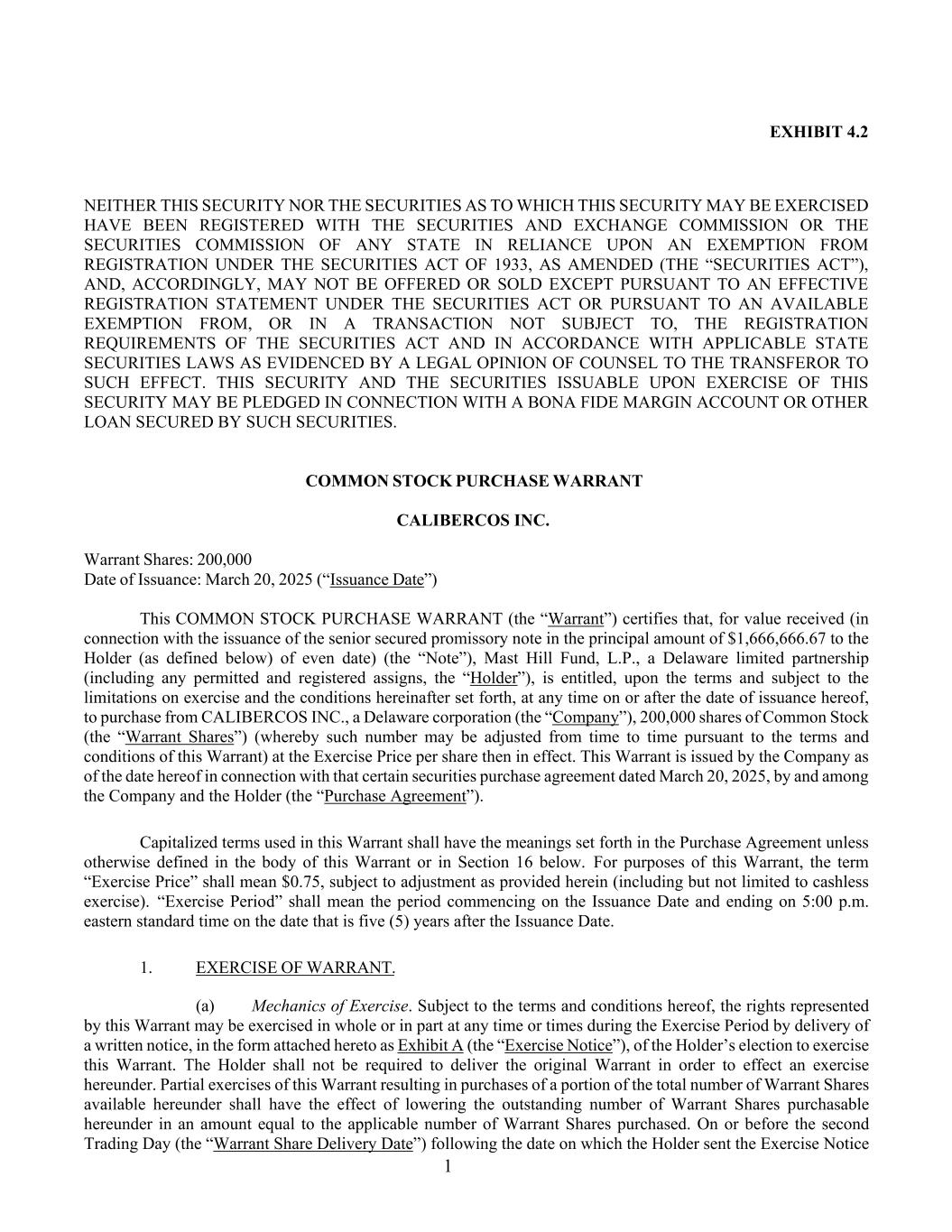 EXHIBIT 4.2

NEITHER THIS SECURITY NOR THE SECURITIES AS TO WHICH THIS SECURITY MAY BE EXERCISED HAVE BEEN REGISTERED WITH THE SECURITIES AND EXCHANGE COMMISSION OR THE SECURITIES COMMISSION OF ANY STATE IN RELIANCE UPON AN EXEMPTION FROM REGISTRATION UNDER THE SECURITIES ACT OF 1933, AS AMENDED (THE “SECURITIES ACT”), AND, ACCORDINGLY, MAY NOT BE OFFERED OR SOLD EXCEPT PURSUANT TO AN EFFECTIVE REGISTRATION STATEMENT UNDER THE SECURITIES ACT OR PURSUANT TO AN AVAILABLE EXEMPTION FROM, OR IN A TRANSACTION NOT SUBJECT TO, THE REGISTRATION REQUIREMENTS OF THE SECURITIES ACT AND IN ACCORDANCE WITH APPLICABLE STATE SECURITIES LAWS AS EVIDENCED BY A LEGAL OPINION OF COUNSEL TO THE TRANSFEROR TO SUCH EFFECT. THIS SECURITY AND THE SECURITIES ISSUABLE UPON EXERCISE OF THIS SECURITY MAY BE PLEDGED IN CONNECTION WITH A BONA FIDE MARGIN ACCOUNT OR OTHER LOAN SECURED BY SUCH SECURITIES.

COMMON STOCK PURCHASE WARRANT

CALIBERCOS INC.

Warrant Shares: 200,000
Date of Issuance: March 20, 2025 (“Issuance Date”)

This COMMON STOCK PURCHASE WARRANT (the “Warrant”) certifies that, for value received (in connection with the issuance of the senior secured promissory note in the principal amount of $1,666,666.67 to the Holder (as defined below) of even date) (the “Note”), Mast Hill Fund, L.P., a Delaware limited partnership (including any permitted and registered assigns, the “Holder”), is entitled, upon the terms and subject to the limitations on exercise and the conditions hereinafter set forth, at any time on or after the date of issuance hereof, to purchase from CALIBERCOS INC., a Delaware corporation (the “Company”), 200,000 shares of Common Stock (the “Warrant Shares”) (whereby such number may be adjusted from time to time pursuant to the terms and conditions of this Warrant) at the Exercise Price per share then in effect. This Warrant is issued by the Company as of the date hereof in connection with that certain securities purchase agreement dated March 20, 2025, by and among the Company and the Holder (the “Purchase Agreement”).

Capitalized terms used in this Warrant shall have the meanings set forth in the Purchase Agreement unless otherwise defined in the body of this Warrant or in Section 16 below. For purposes of this Warrant, the term “Exercise Price” shall mean $0.75, subject to adjustment as provided herein (including but not limited to cashless exercise). “Exercise Period” shall mean the period commencing on the Issuance Date and ending on 5:00 p.m. eastern standard time on the date that is five (5) years after the Issuance Date.

1. EXERCISE OF WARRANT.

(a) Mechanics of Exercise. Subject to the terms and conditions hereof, the rights represented by this Warrant may be exercised in whole or in part at any time or times during the Exercise Period by delivery of a written notice, in the form attached hereto as Exhibit A (the “Exercise Notice”), of the Holder’s election to exercise this Warrant. The Holder shall not be required to deliver the original Warrant in order to effect an exercise hereunder. Partial exercises of this Warrant resulting in purchases of a portion of the total number of Warrant Shares available hereunder shall have the effect of lowering the outstanding number of Warrant Shares purchasable hereunder in an amount equal to the applicable number of Warrant Shares purchased. On or before the second Trading Day (the “Warrant Share Delivery Date”) following the date on which the Holder sent the Exercise Notice

1